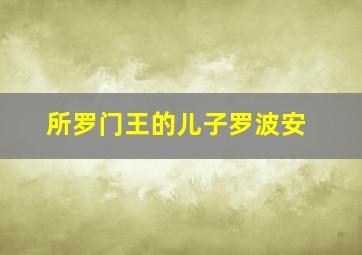 所罗门王的儿子罗波安